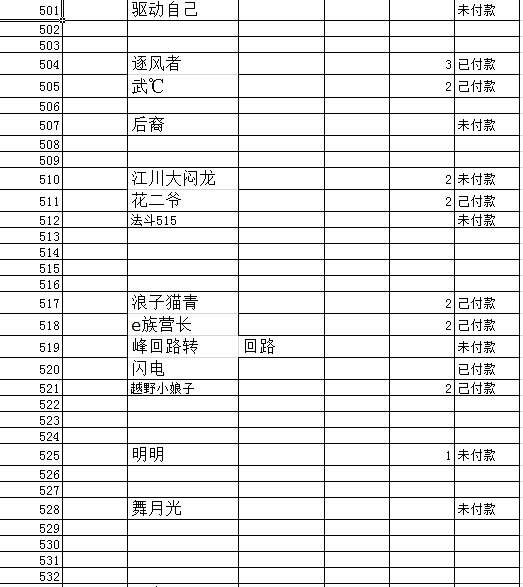 | | | | | | | |
|---|---|---|---|---|---|---|
| 501 | | 驱动自己 | | | | 未付款 |
| 502 | | | | | | |
| 503 | | | | | | |
| 504 | | 逐风者 | | | 3 | 已付款 |
| 505 | | 武℃ | | | 2 | 已付款 |
| 506 | | | | | | |
| 507 | | 后裔 | | | | 未付款 |
| 508 | | | | | | |
| 509 | | | | | | |
| 510 | | 江川大闷龙 | | | 2 | 未付款 |
| 511 | | 花二爷 | | | 2 | 已付款 |
| 512 | | 法斗515 | | | | 未付款 |
| 513 | | | | | | |
| 514 | | | | | | |
| 515 | | | | | | |
| 516 | | | | | | |
| 517 | | 浪子猫青 | | | 2 | 已付款 |
| 518 | | e族营长 | | | 2 | 已付款 |
| 519 | | 峰回路转 | 回路 | | | 未付款 |
| 520 | | 闪电 | | | | 已付款 |
| 521 | | 越野小娘子 | | | 2 | 已付款 |
| 522 | | | | | | |
| 523 | | | | | | |
| 524 | | | | | | |
| 525 | | 明明 | | | 1 | 未付款 |
| 526 | | | | | | |
| 527 | | | | | | |
| 528 | | 舞月光 | | | | 未付款 |
| 529 | | | | | | |
| 530 | | | | | | |
| 531 | | | | | | |
| 532 | | | | | | |